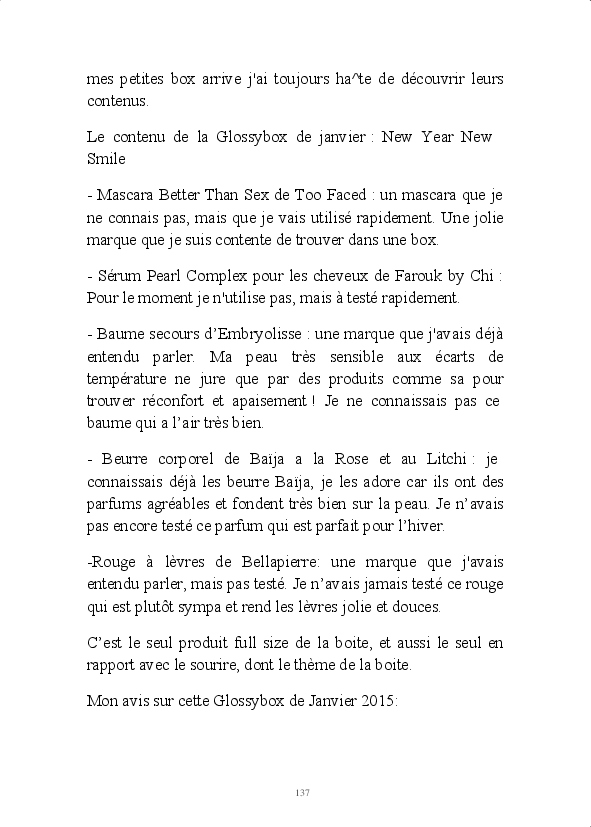 mes petites box arrive j'ai toujours ha^te de découvrir leurs contenus.

Le contenu de la Glossybox de janvier : New Year New Smile

- Mascara Better Than Sex de Too Faced : un mascara que je ne connais pas, mais que je vais utilisé rapidement. Une jolie marque que je suis contente de trouver dans une box.

- Sérum Pearl Complex pour les cheveux de Farouk by Chi : Pour le moment je n'utilise pas, mais à testé rapidement.

- Baume secours d'Embryolisse : une marque que j'avais déjà entendu parler. Ma peau très sensible aux écarts de température ne jure que par des produits comme sa pour trouver réconfort et apaisement ! Je ne connaissais pas ce baume qui a l'air très bien.

- Beurre corporel de Baïja a la Rose et au Litchi : je connaissais déjà les beurre Baïja, je les adore car ils ont des parfums agréables et fondent très bien sur la peau. Je n'avais pas encore testé ce parfum qui est parfait pour l'hiver.

-Rouge à lèvres de Bellapierre: une marque que j'avais entendu parler, mais pas testé. Je n'avais jamais testé ce rouge qui est plutôt sympa et rend les lèvres jolie et douces.

C'est le seul produit full size de la boite, et aussi le seul en rapport avec le sourire, dont le thème de la boite.

Mon avis sur cette Glossybox de Janvier 2015:

137